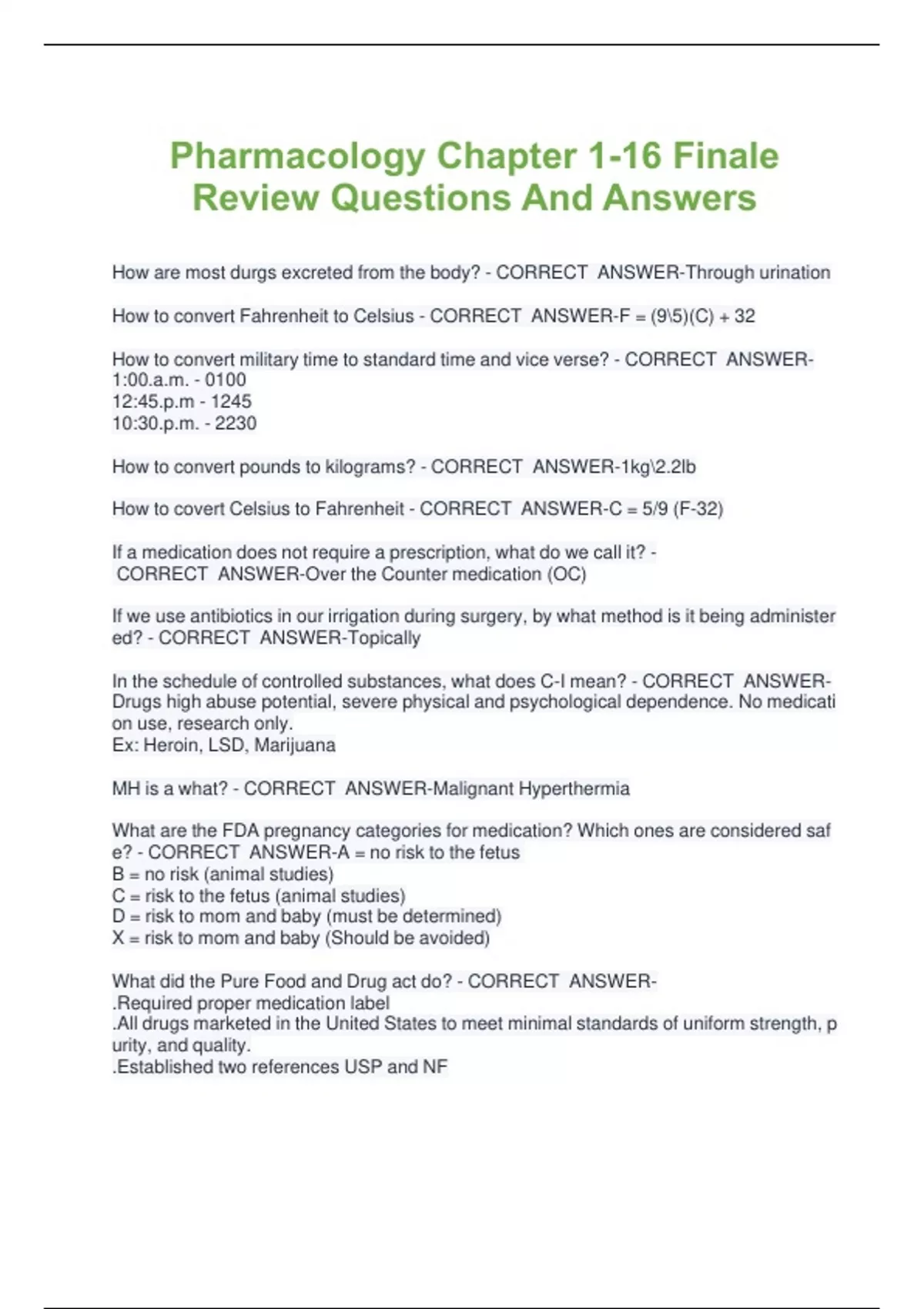 Pharmacology Chapter 1-16 Finale Review Questions And Answers

How are most durgs excreted from the body? - CORRECT ANSWER-Through urination

How to convert Fahrenheit to Celsius - CORRECT ANSWER-F = (9\5)(C) + 32

How to convert military time to standard time and vice verse? - CORRECT ANSWER-
1:00.a.m. - 0100
12:45.p.m - 1245
10:30.p.m. - 2230

How to convert pounds to kilograms? - CORRECT ANSWER-1kg\2.2lb

How to covert Celsius to Fahrenheit - CORRECT ANSWER-C = 5/9 (F-32)

If a medication does not require a prescription, what do we call it? - CORRECT ANSWER-Over the Counter medication (OC)

If we use antibiotics in our irrigation during surgery, by what method is it being administered? - CORRECT ANSWER-Topically

In the schedule of controlled substances, what does C-I mean? - CORRECT ANSWER-Drugs high abuse potential, severe physical and psychological dependence. No medication use, research only.
Ex: Heroin, LSD, Marijuana

MH is a what? - CORRECT ANSWER-Malignant Hyperthermia

What are the FDA pregnancy categories for medication? Which ones are considered safe? - CORRECT ANSWER-A = no risk to the fetus
B = no risk (animal studies)
C = risk to the fetus (animal studies)
D = risk to mom and baby (must be determined)
X = risk to mom and baby (Should be avoided)

What did the Pure Food and Drug act do? - CORRECT ANSWER-
.Required proper medication label
.All drugs marketed in the United States to meet minimal standards of uniform strength, purity, and quality.
.Established two references USP and NF